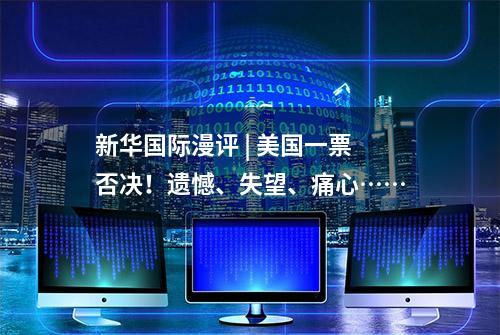 新华国际漫评 | 美国一票否决！遗憾、失望、痛心……